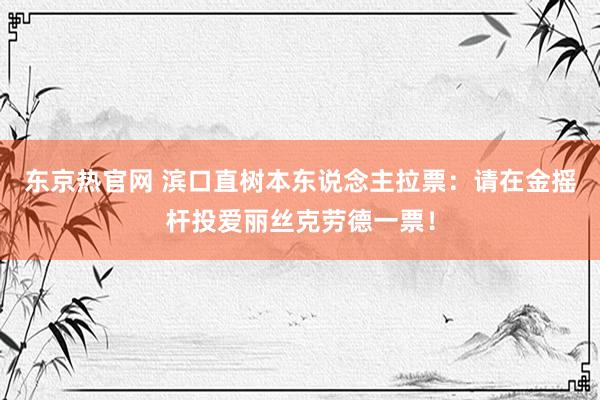 东京热官网 滨口直树本东说念主拉票：请在金摇杆投爱丽丝克劳德一票！